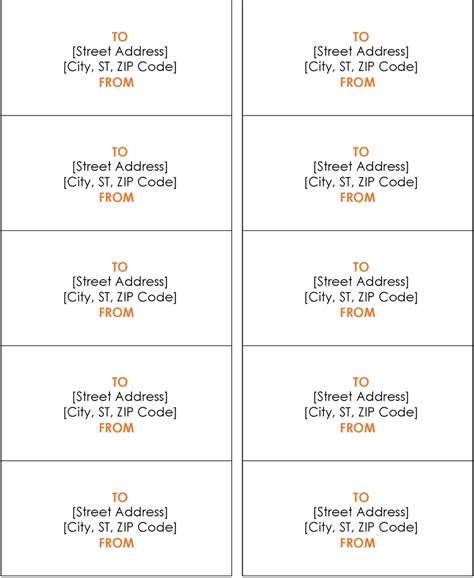 TO
[Street Address]
[City, ST, ZIP Code]
FROM

TO
[Street Address]
[City, ST, ZIP Code]
FROM

TO
[Street Address]
[City, ST, ZIP Code]
FROM

TO
[Street Address]
[City, ST, ZIP Code]
FROM

TO
[Street Address]
[City, ST, ZIP Code]
FROM

TO
[Street Address]
[City, ST, ZIP Code]
FROM

TO
[Street Address]
[City, ST, ZIP Code]
FROM

TO
[Street Address]
[City, ST, ZIP Code]
FROM

TO
[Street Address]
[City, ST, ZIP Code]
FROM

TO
[Street Address]
[City, ST, ZIP Code]
FROM